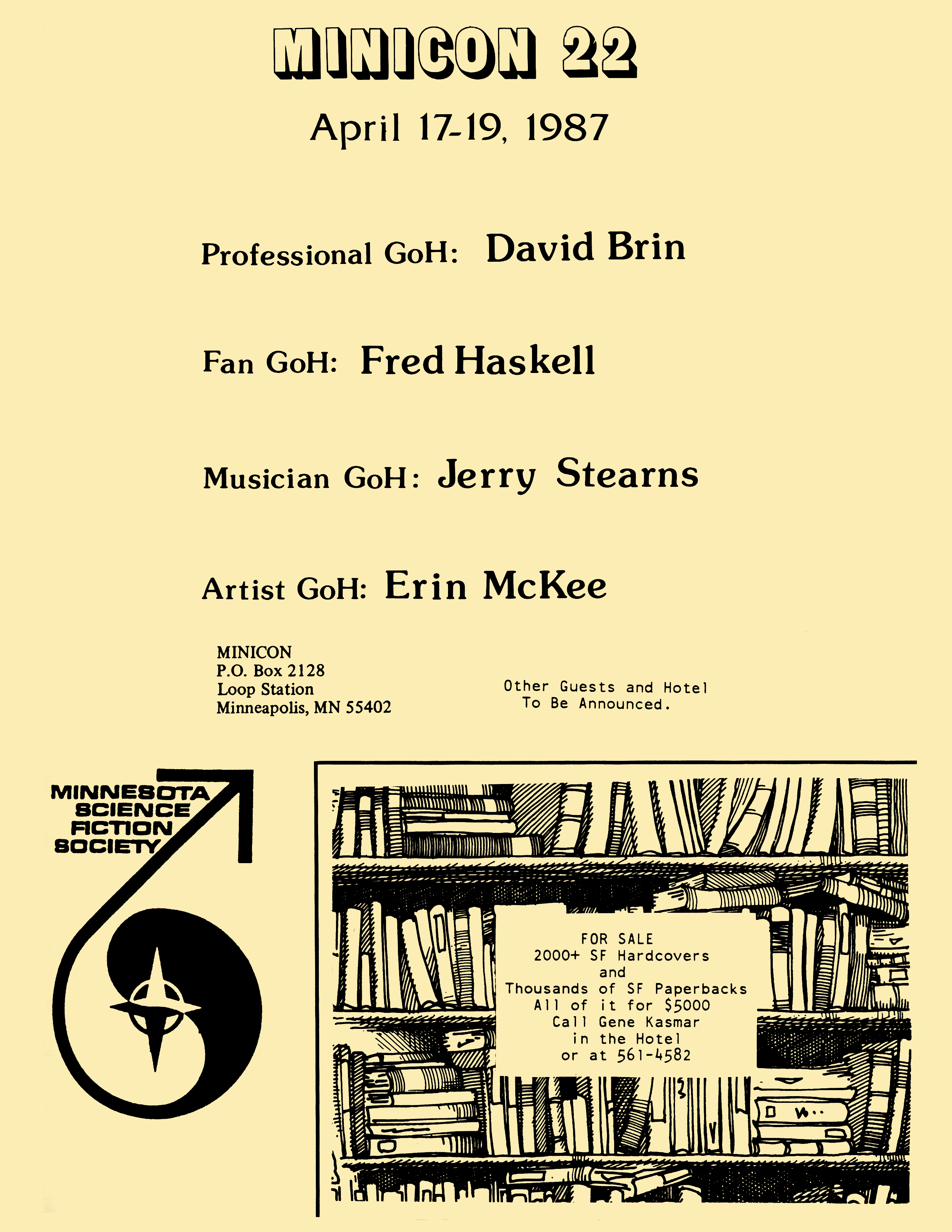 MINICON 22

April 17-19, 1987

Professional GoH: David Brin

Fan GoH: Fred Haskell

Musician GoH: Jerry Stearns

Artist GoH: Erin McKee

MINICON
P.O. Box 2128
Loop Station
Minneapolis, MN 55402

Other Guests and Hotel
To Be Announced.

MINNESOTA
SCIENCE
FICTION
SOCIETY

FOR SALE
2000+ SF Hardcovers
and
Thousands of SF Paperbacks
All of it for $5000
Call Gene Kasmar
in the Hotel
or at 561-4582